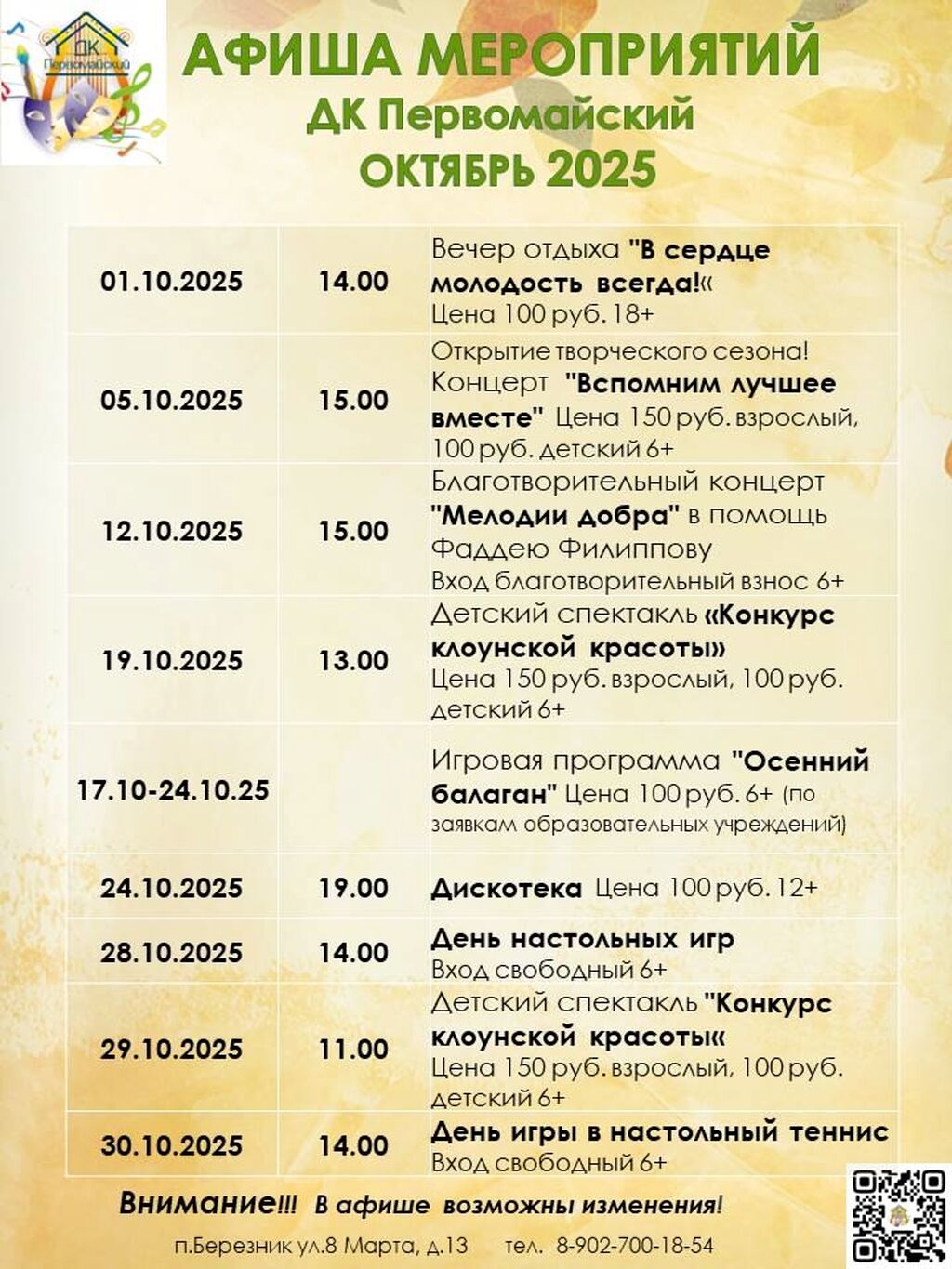 ДК Первомайский

АФИША МЕРОПРИЯТИЙ
ДК Первомайский
ОКТЯБРЬ 2025

| 01.10.2025 | 14.00 | Вечер отдыха "В сердце молодость всегда!« Цена 100 руб. 18+ |
|---|---|---|
| 05.10.2025 | 15.00 | Открытие творческого сезона! Концерт "Вспомним лучшее вместе" Цена 150 руб. взрослый, 100 руб. детский 6+ |
| 12.10.2025 | 15.00 | Благотворительный концерт "Мелодии добра" в помощь Фаддею Филиппову Вход благотворительный взнос 6+ |
| 19.10.2025 | 13.00 | Детский спектакль «Конкурс клоунской красоты» Цена 150 руб. взрослый, 100 руб. детский 6+ |
| 17.10-24.10.25 | | Игровая программа "Осенний балаган" Цена 100 руб. 6+ (по заявкам образовательных учреждений) |
| 24.10.2025 | 19.00 | Дискотека Цена 100 руб. 12+ |
| 28.10.2025 | 14.00 | День настольных игр Вход свободный 6+ |
| 29.10.2025 | 11.00 | Детский спектакль "Конкурс клоунской красоты« Цена 150 руб. взрослый, 100 руб. детский 6+ |
| 30.10.2025 | 14.00 | День игры в настольный теннис Вход свободный 6+ |

Внимание!!! В афише возможны изменения!

п.Березник ул.8 Марта, д.13 тел. 8-902-700-18-54